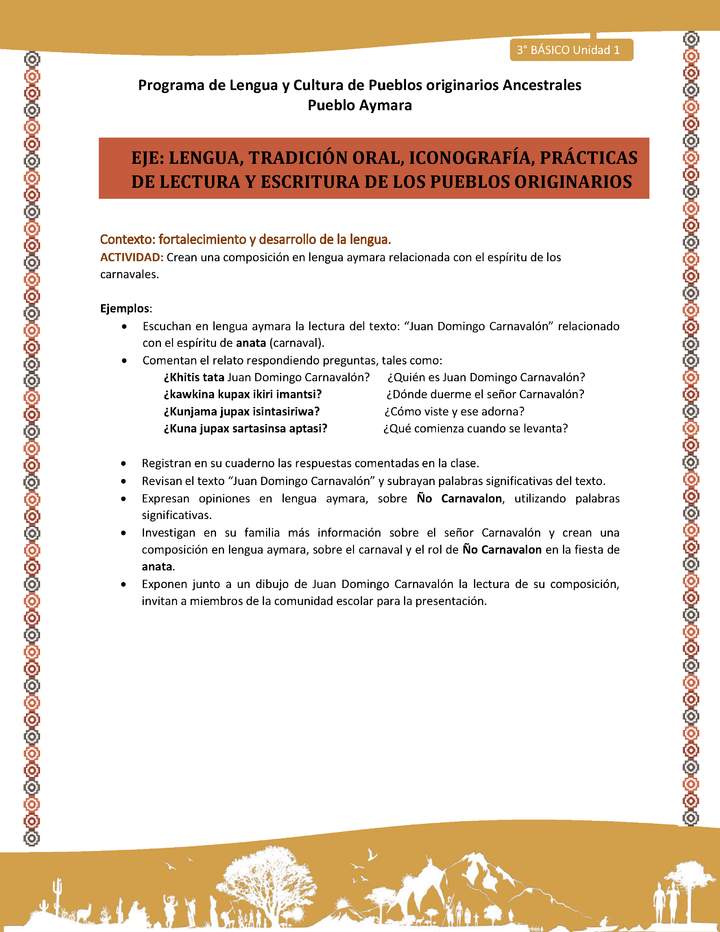 3° BÁSICO Unidad 1

Programa de Lengua y Cultura de Pueblos originarios Ancestrales
Pueblo Aymara

EJE: LENGUA, TRADICIÓN ORAL, ICONOGRAFÍA, PRÁCTICAS DE LECTURA Y ESCRITURA DE LOS PUEBLOS ORIGINARIOS

Contexto: fortalecimiento y desarrollo de la lengua.
ACTIVIDAD: Crean una composición en lengua aymara relacionada con el espíritu de los carnavales.

Ejemplos:
• Escuchan en lengua aymara la lectura del texto: "Juan Domingo Carnavalón" relacionado con el espíritu de anata (carnaval).
• Comentan el relato respondiendo preguntas, tales como:
¿Khitis tata Juan Domingo Carnavalón? ¿Quién es Juan Domingo Carnavalón?
¿kawkina kupax ikiri imantsi? ¿Dónde duerme el señor Carnavalón?
¿Kunjama jupax isintasiriwa? ¿Cómo viste y ese adorna?
¿Kuna jupax sartasinsa aptasi? ¿Qué comienza cuando se levanta?

• Registran en su cuaderno las respuestas comentadas en la clase.
• Revisan el texto "Juan Domingo Carnavalón" y subrayan palabras significativas del texto.
• Expresan opiniones en lengua aymara, sobre Ño Carnavalon, utilizando palabras significativas.
• Investigan en su familia más información sobre el señor Carnavalón y crean una composición en lengua aymara, sobre el carnaval y el rol de Ño Carnavalon en la fiesta de anata.
• Exponen junto a un dibujo de Juan Domingo Carnavalón la lectura de su composición, invitan a miembros de la comunidad escolar para la presentación.